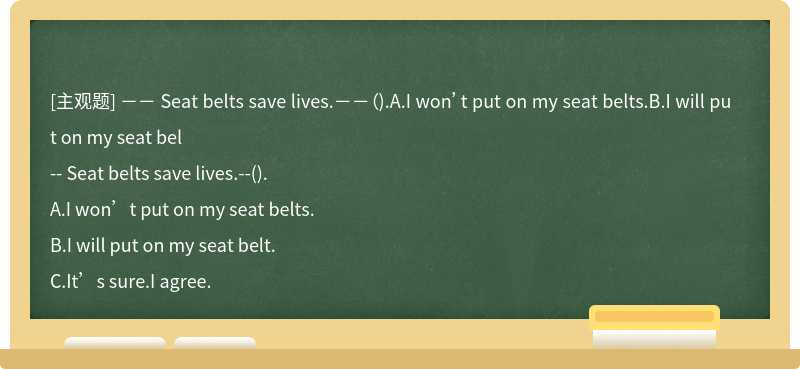 [主观题] —— Seat belts save lives.—— ().A.I won’t put on my seat belts.B.I will put on my seat bel

-- Seat belts save lives.--().

A.I won’t put on my seat belts.

B.I will put on my seat belt.

C.It’s sure.I agree.